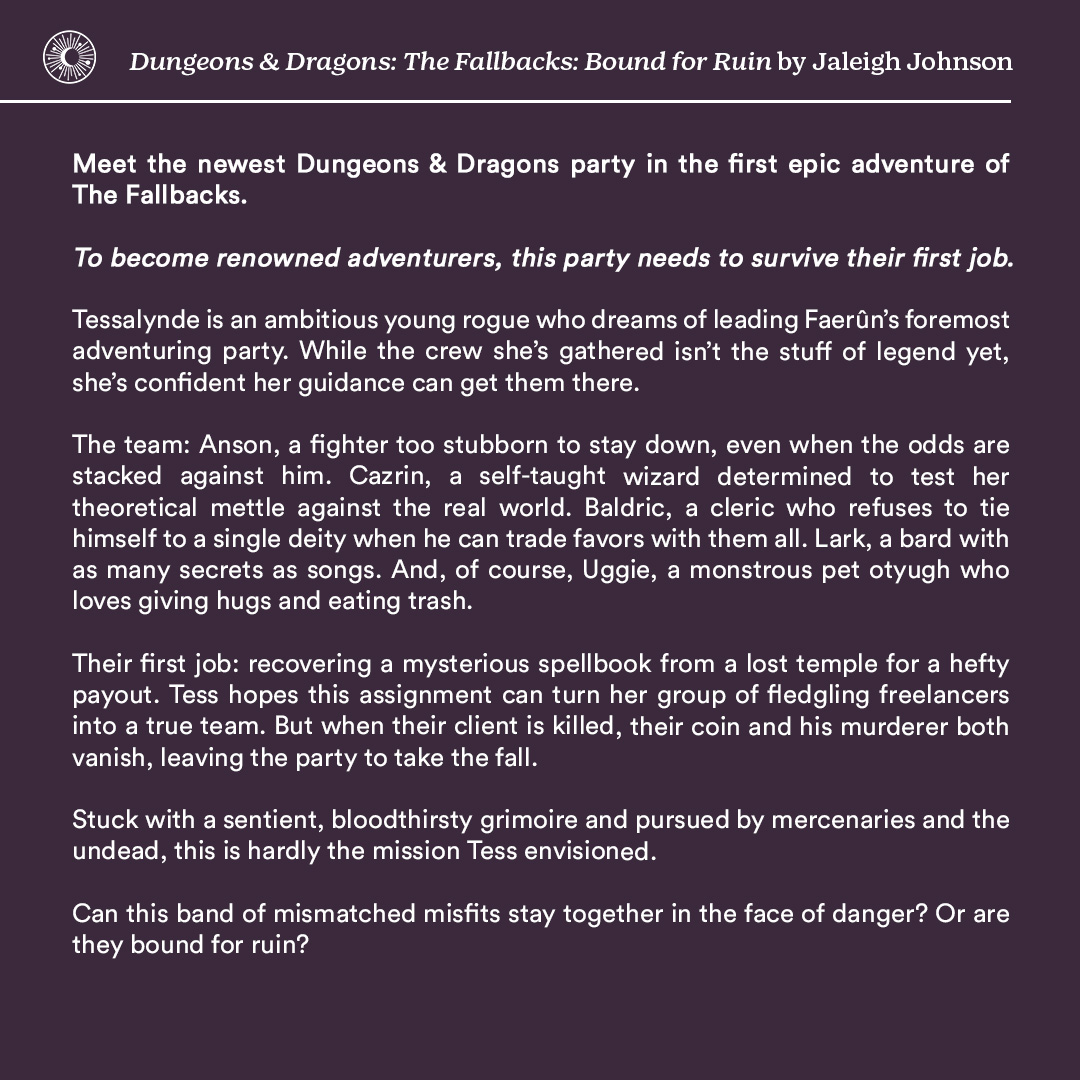 Dungeons & Dragons: The Fallbacks: Bound for Ruin by Jaleigh Johnson

Meet the newest Dungeons & Dragons party in the first epic adventure of The Fallbacks.

To become renowned adventurers, this party needs to survive their first job.

Tessalynde is an ambitious young rogue who dreams of leading Faerûn's foremost adventuring party. While the crew she's gathered isn't the stuff of legend yet, she's confident her guidance can get them there.

The team: Anson, a fighter too stubborn to stay down, even when the odds are stacked against him. Cazrin, a self-taught wizard determined to test her theoretical mettle against the real world. Baldric, a cleric who refuses to tie himself to a single deity when he can trade favors with them all. Lark, a bard with as many secrets as songs. And, of course, Uggie, a monstrous pet otyugh who loves giving hugs and eating trash.

Their first job: recovering a mysterious spellbook from a lost temple for a hefty payout. Tess hopes this assignment can turn her group of fledgling freelancers into a true team. But when their client is killed, their coin and his murderer both vanish, leaving the party to take the fall.

Stuck with a sentient, bloodthirsty grimoire and pursued by mercenaries and the undead, this is hardly the mission Tess envisioned.

Can this band of mismatched misfits stay together in the face of danger? Or are they bound for ruin?